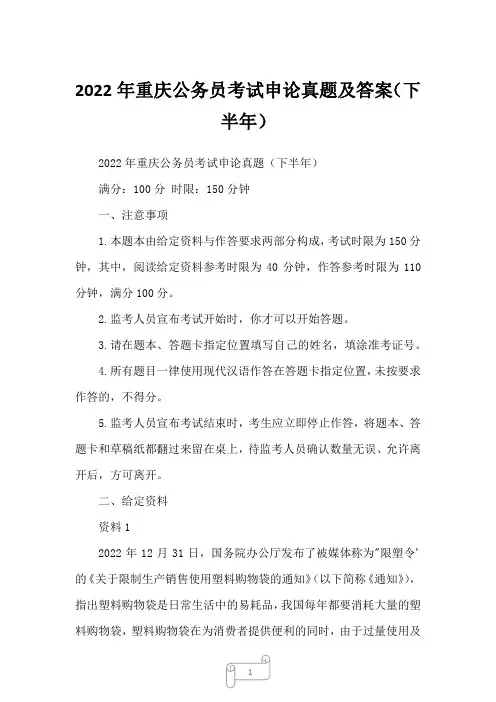 2022年重庆公务员考试申论真题及答案（下半年）

2022年重庆公务员考试申论真题（下半年）

满分：100分 时限：150分钟

一、注意事项

1.本题本由给定资料与作答要求两部分构成，考试时限为150分钟，其中，阅读给定资料参考时限为40分钟，作答参考时限为110分钟，满分100分。

2.监考人员宣布考试开始时，你才可以开始答题。

3.请在题本、答题卡指定位置填写自己的姓名，填涂准考证号。

4.所有题目一律使用现代汉语作答在答题卡指定位置，未按要求作答的，不得分。

5.监考人员宣布考试结束时，考生应立即停止作答，将题本、答题卡和草稿纸都翻过来留在桌上，待监考人员确认数量无误、允许离开后，方可离开。

二、给定资料

资料1

2022年12月31日，国务院办公厅发布了被媒体称为"限塑令'的《关于限制生产销售使用塑料购物袋的通知》（以下简称《通知》），指出塑料购物袋是日常生活中的易耗品，我国每年都要消耗大量的塑料购物袋，塑料购物袋在为消费者提供便利的同时，由于过量使用及

1